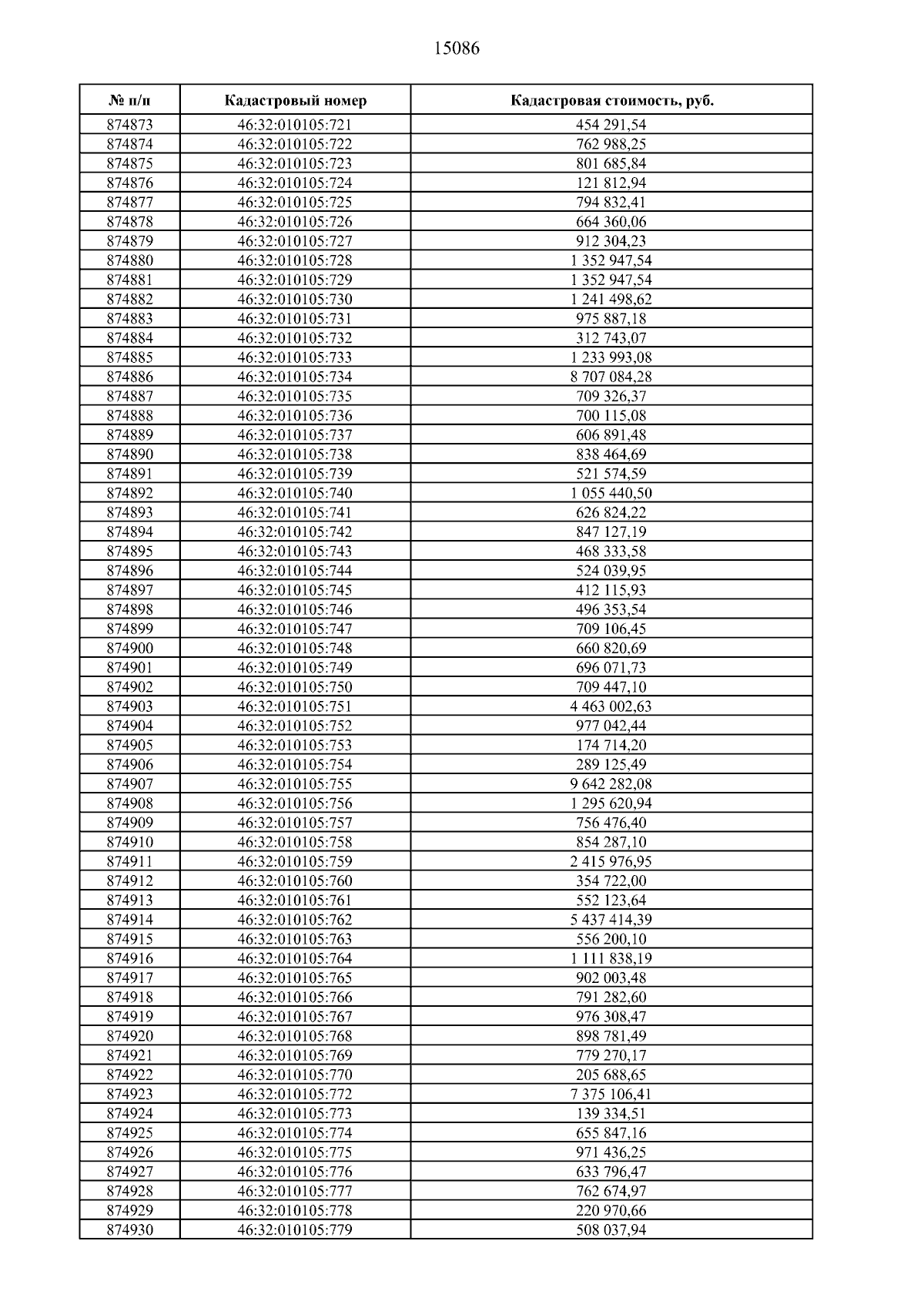 15086

| № п/п | Кадастровый номер | Кадастровая стоимость, руб. |
|---|---|---|
| 874873 | 46:32:010105:721 | 454 291,54 |
| 874874 | 46:32:010105:722 | 762 988,25 |
| 874875 | 46:32:010105:723 | 801 685,84 |
| 874876 | 46:32:010105:724 | 121 812,94 |
| 874877 | 46:32:010105:725 | 794 832,41 |
| 874878 | 46:32:010105:726 | 664 360,06 |
| 874879 | 46:32:010105:727 | 912 304,23 |
| 874880 | 46:32:010105:728 | 1 352 947,54 |
| 874881 | 46:32:010105:729 | 1 352 947,54 |
| 874882 | 46:32:010105:730 | 1 241 498,62 |
| 874883 | 46:32:010105:731 | 975 887,18 |
| 874884 | 46:32:010105:732 | 312 743,07 |
| 874885 | 46:32:010105:733 | 1 233 993,08 |
| 874886 | 46:32:010105:734 | 8 707 084,28 |
| 874887 | 46:32:010105:735 | 709 326,37 |
| 874888 | 46:32:010105:736 | 700 115,08 |
| 874889 | 46:32:010105:737 | 606 891,48 |
| 874890 | 46:32:010105:738 | 838 464,69 |
| 874891 | 46:32:010105:739 | 521 574,59 |
| 874892 | 46:32:010105:740 | 1 055 440,50 |
| 874893 | 46:32:010105:741 | 626 824,22 |
| 874894 | 46:32:010105:742 | 847 127,19 |
| 874895 | 46:32:010105:743 | 468 333,58 |
| 874896 | 46:32:010105:744 | 524 039,95 |
| 874897 | 46:32:010105:745 | 412 115,93 |
| 874898 | 46:32:010105:746 | 496 353,54 |
| 874899 | 46:32:010105:747 | 709 106,45 |
| 874900 | 46:32:010105:748 | 660 820,69 |
| 874901 | 46:32:010105:749 | 696 071,73 |
| 874902 | 46:32:010105:750 | 709 447,10 |
| 874903 | 46:32:010105:751 | 4 463 002,63 |
| 874904 | 46:32:010105:752 | 977 042,44 |
| 874905 | 46:32:010105:753 | 174 714,20 |
| 874906 | 46:32:010105:754 | 289 125,49 |
| 874907 | 46:32:010105:755 | 9 642 282,08 |
| 874908 | 46:32:010105:756 | 1 295 620,94 |
| 874909 | 46:32:010105:757 | 756 476,40 |
| 874910 | 46:32:010105:758 | 854 287,10 |
| 874911 | 46:32:010105:759 | 2 415 976,95 |
| 874912 | 46:32:010105:760 | 354 722,00 |
| 874913 | 46:32:010105:761 | 552 123,64 |
| 874914 | 46:32:010105:762 | 5 437 414,39 |
| 874915 | 46:32:010105:763 | 556 200,10 |
| 874916 | 46:32:010105:764 | 1 111 838,19 |
| 874917 | 46:32:010105:765 | 902 003,48 |
| 874918 | 46:32:010105:766 | 791 282,60 |
| 874919 | 46:32:010105:767 | 976 308,47 |
| 874920 | 46:32:010105:768 | 898 781,49 |
| 874921 | 46:32:010105:769 | 779 270,17 |
| 874922 | 46:32:010105:770 | 205 688,65 |
| 874923 | 46:32:010105:772 | 7 375 106,41 |
| 874924 | 46:32:010105:773 | 139 334,51 |
| 874925 | 46:32:010105:774 | 655 847,16 |
| 874926 | 46:32:010105:775 | 971 436,25 |
| 874927 | 46:32:010105:776 | 633 796,47 |
| 874928 | 46:32:010105:777 | 762 674,97 |
| 874929 | 46:32:010105:778 | 220 970,66 |
| 874930 | 46:32:010105:779 | 508 037,94 |